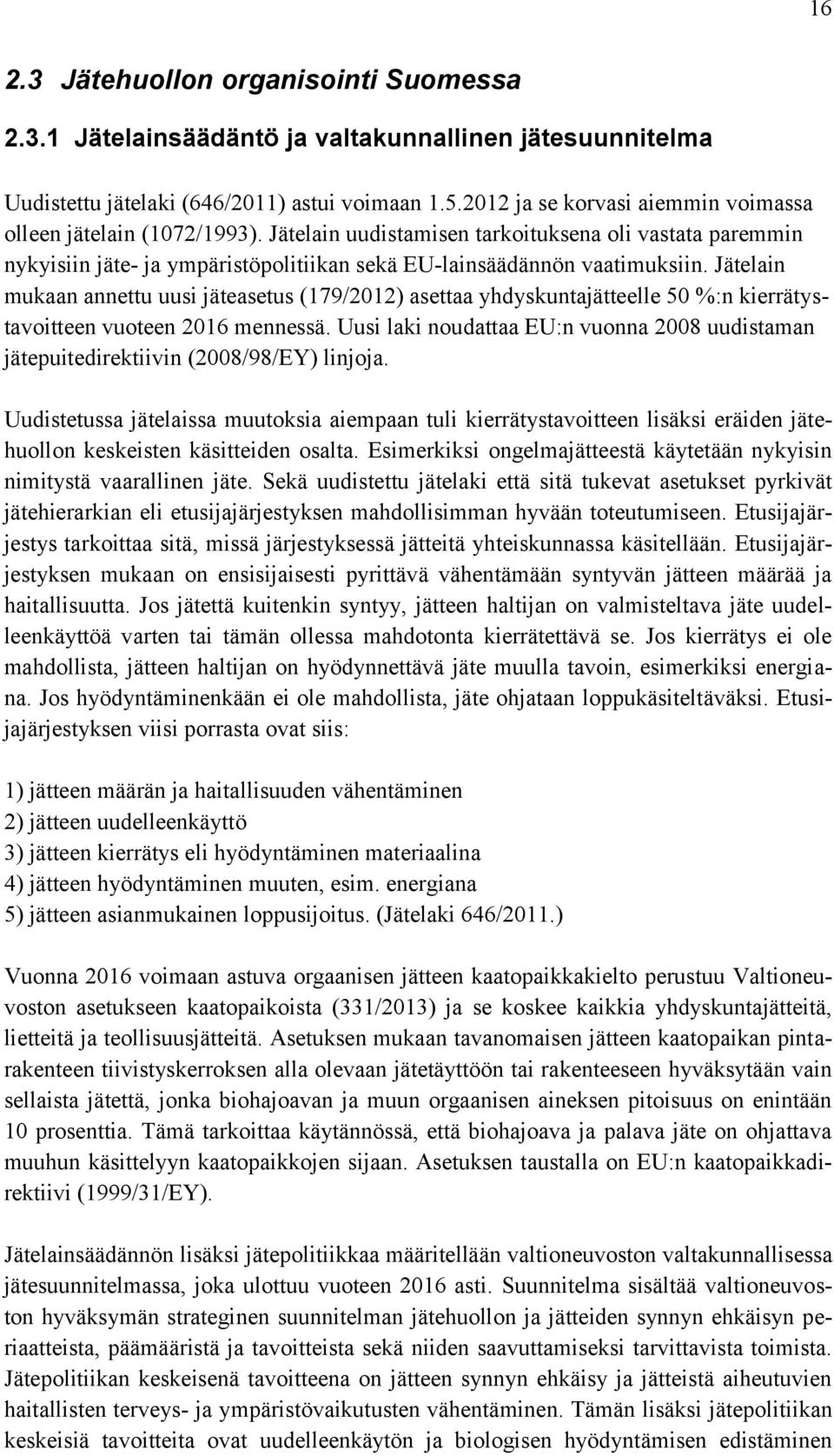 16

2.3 Jätehuollon organisointi Suomessa

2.3.1 Jätelainsäädäntö ja valtakunnallinen jätesuunnitelma

Uudistettu jätelaki (646/2011) astui voimaan 1.5.2012 ja se korvasi aiemmin voimassa olleen jätelain (1072/1993). Jätelain uudistamisen tarkoituksena oli vastata paremmin nykyisiin jäte- ja ympäristöpolitiikan sekä EU-lainsäädännön vaatimuksiin. Jätelain mukaan annettu uusi jäteasetus (179/2012) asettaa yhdyskuntajätteelle 50 %:n kierrätystavoitteen vuoteen 2016 mennessä. Uusi laki noudattaa EU:n vuonna 2008 uudistaman jätepuitedirektiivin (2008/98/EY) linjoja.

Uudistetussa jätelaissa muutoksia aiempaan tuli kierrätystavoitteen lisäksi eräiden jätehuollon keskeisten käsitteiden osalta. Esimerkiksi ongelmajätteestä käytetään nykyisin nimitystä vaarallinen jäte. Sekä uudistettu jätelaki että sitä tukevat asetukset pyrkivät jätehierarkian eli etusijajärjestyksen mahdollisimman hyvään toteutumiseen. Etusijajärjestys tarkoittaa sitä, missä järjestyksessä jätteitä yhteiskunnassa käsitellään. Etusijajärjestyksen mukaan on ensisijaisesti pyrittävä vähentämään syntyvän jätteen määrää ja haitallisuutta. Jos jätettä kuitenkin syntyy, jätteen haltijan on valmisteltava jäte uudelleenkäyttöä varten tai tämän ollessa mahdotonta kierrätettävä se. Jos kierrätys ei ole mahdollista, jätteen haltijan on hyödynnettävä jäte muulla tavoin, esimerkiksi energiana. Jos hyödyntäminenkään ei ole mahdollista, jäte ohjataan loppukäsiteltäväksi. Etusijajärjestyksen viisi porrasta ovat siis:

1) jätteen määrän ja haitallisuuden vähentäminen
2) jätteen uudelleenkäyttö
3) jätteen kierrätys eli hyödyntäminen materiaalina
4) jätteen hyödyntäminen muuten, esim. energiana
5) jätteen asianmukainen loppusijoitus. (Jätelaki 646/2011.)

Vuonna 2016 voimaan astuva orgaanisen jätteen kaatopaikkakielto perustuu Valtioneuvoston asetukseen kaatopaikoista (331/2013) ja se koskee kaikkia yhdyskuntajätteitä, lietteitä ja teollisuusjätteitä. Asetuksen mukaan tavanomaisen jätteen kaatopaikan pintarakenteen tiivistyskerroksen alla olevaan jätetäyttöön tai rakenteeseen hyväksytään vain sellaista jätettä, jonka biohajoavan ja muun orgaanisen aineksen pitoisuus on enintään 10 prosenttia. Tämä tarkoittaa käytännössä, että biohajoava ja palava jäte on ohjattava muuhun käsittelyyn kaatopaikkojen sijaan. Asetuksen taustalla on EU:n kaatopaikkadirektiivi (1999/31/EY).

Jätelainsäädännön lisäksi jätepolitiikkaa määritellään valtioneuvoston valtakunnallisessa jätesuunnitelmassa, joka ulottuu vuoteen 2016 asti. Suunnitelma sisältää valtioneuvoston hyväksymän strateginen suunnitelman jätehuollon ja jätteiden synnyn ehkäisyn periaatteista, päämääristä ja tavoitteista sekä niiden saavuttamiseksi tarvittavista toimista. Jätepolitiikan keskeisenä tavoitteena on jätteen synnyn ehkäisy ja jätteistä aiheutuvien haitallisten terveys- ja ympäristövaikutusten vähentäminen. Tämän lisäksi jätepolitiikan keskeisiä tavoitteita ovat uudelleenkäytön ja biologisen hyödyntämisen edistäminen